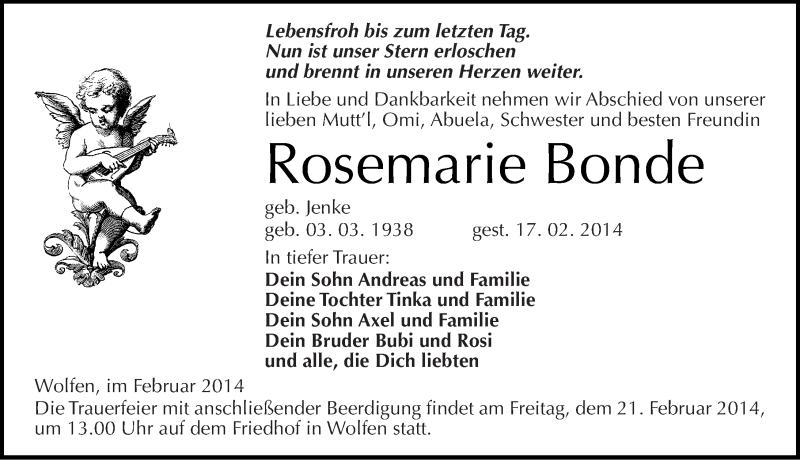 Lebensfroh bis zum letzten Tag.
Nun ist unser Stern erloschen
und brennt in unseren Herzen weiter.

In Liebe und Dankbarkeit nehmen wir Abschied von unserer lieben Mutt'l, Omi, Abuela, Schwester und besten Freundin

Rosemarie Bonde

geb. Jenke
geb. 03. 03. 1938 gest. 17. 02. 2014

In tiefer Trauer:
Dein Sohn Andreas und Familie
Deine Tochter Tinka und Familie
Dein Sohn Axel und Familie
Dein Bruder Bubi und Rosi
und alle, die Dich liebten

Wolfen, im Februar 2014
Die Trauerfeier mit anschließender Beerdigung findet am Freitag, dem 21. Februar 2014, um 13.00 Uhr auf dem Friedhof in Wolfen statt.